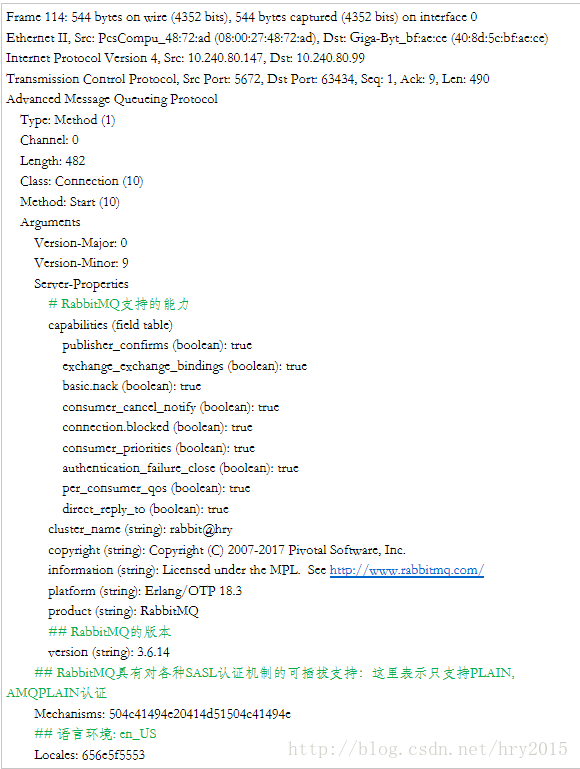 Frame 114: 544 bytes on wire (4352 bits), 544 bytes captured (4352 bits) on interface 0
Ethernet II, Src: PcsCompu_48:72:ad (08:00:27:48:72:ad), Dst: Giga-Byt_bf:ae:ce (40:8d:5c:bf:ae:ce)
Internet Protocol Version 4, Src: 10.240.80.147, Dst: 10.240.80.99
Transmission Control Protocol, Src Port: 5672, Dst Port: 63434, Seq: 1, Ack: 9, Len: 490
Advanced Message Queueing Protocol
Type: Method (1)
Channel: 0
Length: 482
Class: Connection (10)
Method: Start (10)
Arguments
Version-Major: 0
Version-Minor: 9
Server-Properties
# RabbitMQ支持的能力
capabilities (field table)
publisher_confirms (boolean): true
exchange_exchange_bindings (boolean): true
basic.nack (boolean): true
consumer_cancel_notify (boolean): true
connection.blocked (boolean): true
consumer_priorities (boolean): true
authentication_failure_close (boolean): true
per_consumer_qos (boolean): true
direct_reply_to (boolean): true
cluster_name (string): rabbit@hry
copyright (string): Copyright (C) 2007-2017 Pivotal Software, Inc.
information (string): Licensed under the MPL. See http://www.rabbitmq.com/
platform (string): Erlang/OTP 18.3
product (string): RabbitMQ
## RabbitMQ的版本
version (string): 3.6.14
## RabbitMQ具有对各种SASL认证机制的可插拔支持：这里表示只支持PLAIN, AMQPLAIN认证
Mechanisms: 504c41494e20414d51504c41494e
## 语言环境: en_US
Locales: 656e5f5553
http://blog.csdn.net/hry2015